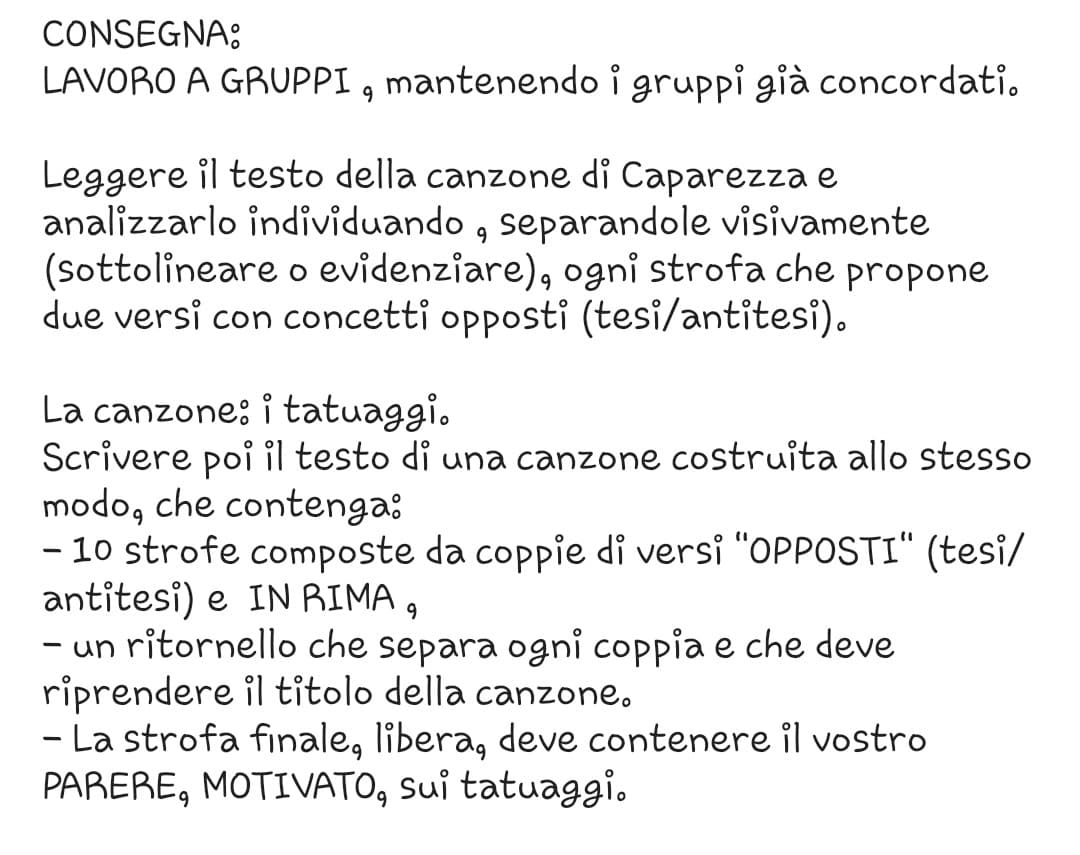 CONSEGNA:
LAVORO A GRUPPI , mantenendo i gruppi già concordati.

Leggere il testo della canzone di Caparezza e analizzarlo individuando , separandole visivamente (sottolineare o evidenziare), ogni strofa che propone due versi con concetti opposti (tesi/antitesi).

La canzone: i tatuaggi.
Scrivere poi il testo di una canzone costruita allo stesso modo, che contenga:
- 10 strofe composte da coppie di versi "OPPOSTI" (tesi/antitesi) e IN RIMA ,
- un ritornello che separa ogni coppia e che deve riprendere il titolo della canzone.
- La strofa finale, libera, deve contenere il vostro PARERE, MOTIVATO, sui tatuaggi.